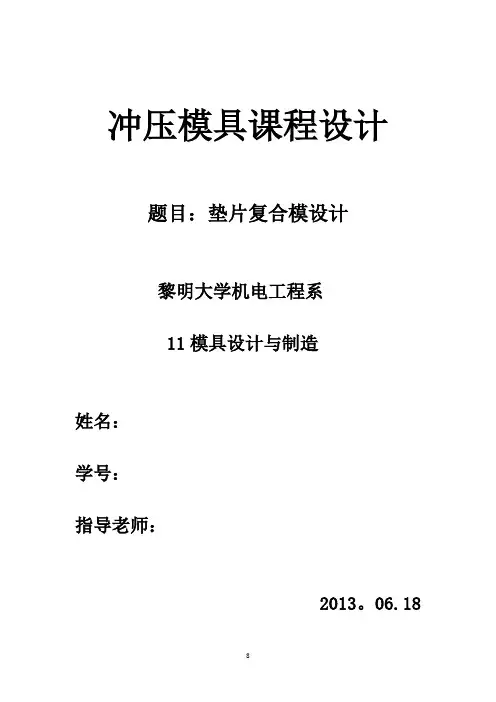 冲压模具课程设计

题目：垫片复合模设计

黎明大学机电工程系

11模具设计与制造

姓名：

学号：

指导老师：

2013。06.18

8